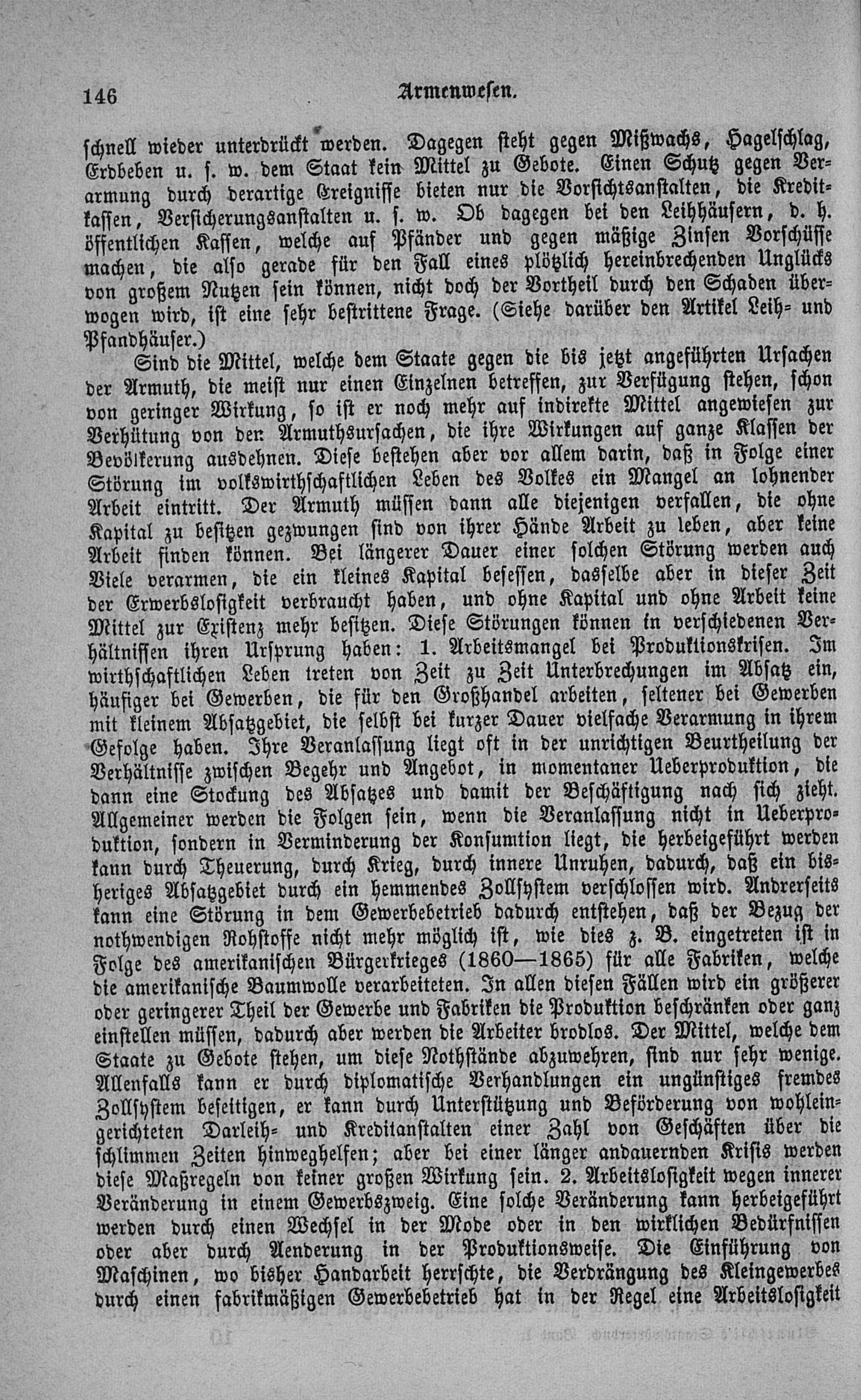 146 Armenwesen.

schnell wieder unterdrückt werden. Dagegen steht gegen Mißwachs, Hagelschlag, Erdbeben u. s. w. dem Staat kein Mittel zu Gebote. Einen Schutz gegen Verarmung durch derartige Ereignisse bieten nur die Vorsichtsanstalten, die Kreditkassen, Versicherungsanstalten u. s. w. Ob dagegen bei den Leihhäusern, d. h. öffentlichen Kassen, welche auf Pfänder und gegen mäßige Zinsen Vorschüsse machen, die also gerade für den Fall eines plötzlich hereinbrechenden Unglücks von großem Nutzen sein können, nicht doch der Vortheil durch den Schaden überwogen wird, ist eine sehr bestrittene Frage. (Siehe darüber den Artikel Leih- und Pfandhäuser.)

Sind die Mittel, welche dem Staate gegen die bis jetzt angeführten Ursachen der Armuth, die meist nur einen Einzelnen betreffen, zur Verfügung stehen, schon von geringer Wirkung, so ist er noch mehr auf indirekte Mittel angewiesen zur Verhütung von den Armuthsursachen, die ihre Wirkungen auf ganze Klassen der Bevölkerung ausdehnen. Diese bestehen aber vor allem darin, daß in Folge einer Störung im volkswirthschaftlichen Leben des Volkes ein Mangel an lohnender Arbeit eintritt. Der Armuth müssen dann alle diejenigen verfallen, die ohne Kapital zu besitzen gezwungen sind von ihrer Hände Arbeit zu leben, aber keine Arbeit finden können. Bei längerer Dauer einer solchen Störung werden auch Viele verarmen, die ein kleines Kapital besessen, dasselbe aber in dieser Zeit der Erwerbslosigkeit verbraucht haben, und ohne Kapital und ohne Arbeit keine Mittel zur Existenz mehr besitzen. Diese Störungen können in verschiedenen Verhältnissen ihren Ursprung haben: 1. Arbeitsmangel bei Produktionskrisen. Im wirthschaftlichen Leben treten von Zeit zu Zeit Unterbrechungen im Absatz ein, häufiger bei Gewerben, die für den Großhandel arbeiten, seltener bei Gewerben mit kleinem Absatzgebiet, die selbst bei kurzer Dauer vielfache Verarmung in ihrem Gefolge haben. Ihre Veranlassung liegt oft in der unrichtigen Beurtheilung der Verhältnisse zwischen Begehr und Angebot, in momentaner Ueberproduktion, die dann eine Stockung des Absatzes und damit der Beschäftigung nach sich zieht. Allgemeiner werden die Folgen sein, wenn die Veranlassung nicht in Ueberproduktion, sondern in Verminderung der Konsumtion liegt, die herbeigeführt werden kann durch Theuerung, durch Krieg, durch innere Unruhen, dadurch, daß ein bisheriges Absatzgebiet durch ein hemmendes Zollsystem verschlossen wird. Andrerseits kann eine Störung in dem Gewerbebetrieb dadurch entstehen, daß der Bezug der nothwendigen Rohstoffe nicht mehr möglich ist, wie dies z. B. eingetreten ist in Folge des amerikanischen Bürgerkrieges (1860—1865) für alle Fabriken, welche die amerikanische Baumwolle verarbeiteten. In allen diesen Fällen wird ein größerer oder geringerer Theil der Gewerbe und Fabriken die Produktion beschränken oder ganz einstellen müssen, dadurch aber werden die Arbeiter brodlos. Der Mittel, welche dem Staate zu Gebote stehen, um diese Nothstände abzuwehren, sind nur sehr wenige. Allenfalls kann er durch diplomatische Verhandlungen ein ungünstiges fremdes Zollsystem beseitigen, er kann durch Unterstützung und Beförderung von wohleingerichteten Darleih- und Kreditanstalten einer Zahl von Geschäften über die schlimmen Zeiten hinweghelfen; aber bei einer länger andauernden Krisis werden diese Maßregeln von keiner großen Wirkung sein. 2. Arbeitslosigkeit wegen innerer Veränderung in einem Gewerbszweig. Eine solche Veränderung kann herbeigeführt werden durch einen Wechsel in der Mode oder in den wirklichen Bedürfnissen oder aber durch Aenderung in der Produktionsweise. Die Einführung von Maschinen, wo bisher Handarbeit herrschte, die Verdrängung des Kleingewerbes durch einen fabrikmäßigen Gewerbebetrieb hat in der Regel eine Arbeitslosigkeit